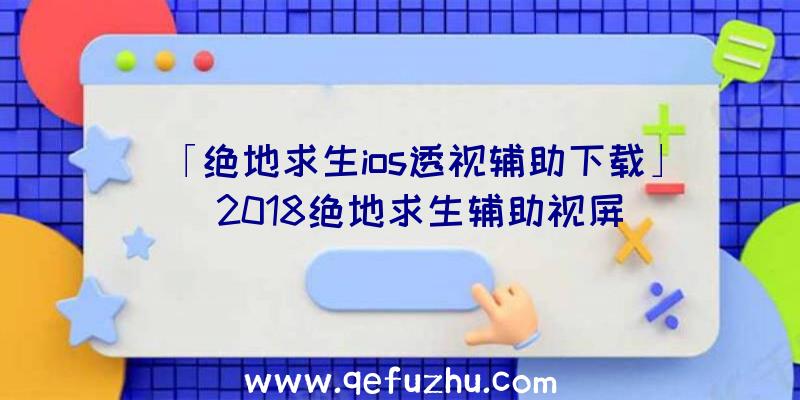 「绝地求生ios透视辅助下载」2018绝地求生辅助视屏

www.qefuzhu.com